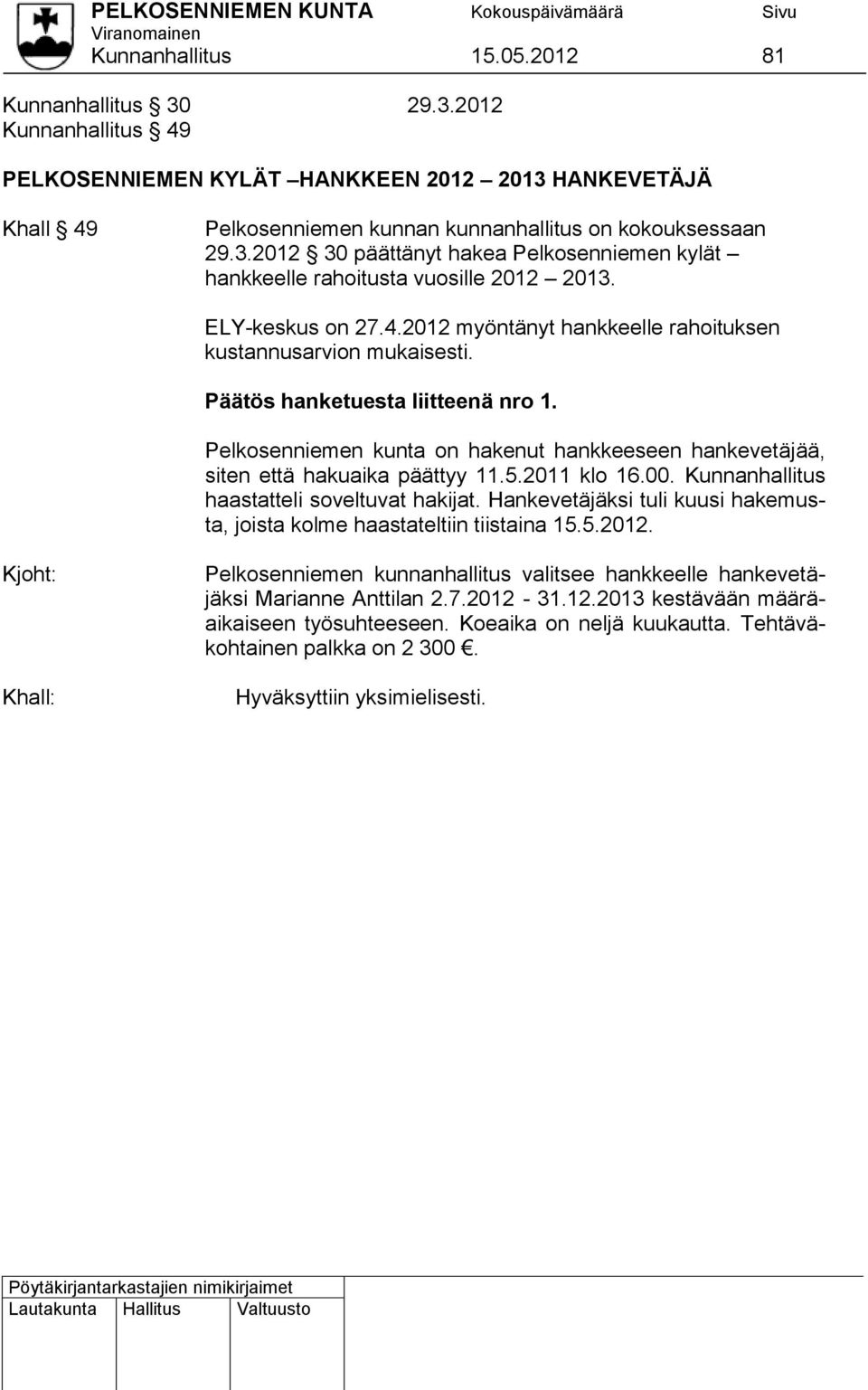 PELKOSENNIEMEN KUNTA Kokouspäivämäärä Sivu
Viranomainen
Kunnanhallitus 15.05.2012 81

Kunnanhallitus § 30 29.3.2012
Kunnanhallitus § 49

PELKOSENNIEMEN KYLÄT –HANKKEEN 2012 – 2013 HANKEVETÄJÄ

Khall § 49 Pelkosenniemen kunnan kunnanhallitus on kokouksessaan 29.3.2012 § 30 päättänyt hakea Pelkosenniemen kylät – hankkeelle rahoitusta vuosille 2012 – 2013.

ELY-keskus on 27.4.2012 myöntänyt hankkeelle rahoituksen kustannusarvion mukaisesti.

Päätös hanketuesta liitteenä nro 1.

Pelkosenniemen kunta on hakenut hankkeeseen hankevetäjää, siten että hakuaika päättyy 11.5.2011 klo 16.00. Kunnanhallitus haastatteli soveltuvat hakijat. Hankevetäjäksi tuli kuusi hakemusta, joista kolme haastateltiin tiistaina 15.5.2012.

Kjoht: Pelkosenniemen kunnanhallitus valitsee hankkeelle hankevetäjäksi Marianne Anttilan 2.7.2012 - 31.12.2013 kestävään määräaikaiseen työsuhteeseen. Koeaika on neljä kuukautta. Tehtäväkohtainen palkka on 2 300 €.

Khall: Hyväksyttiin yksimielisesti.

Pöytäkirjantarkastajien nimikirjaimet
Lautakunta Hallitus Valtuusto